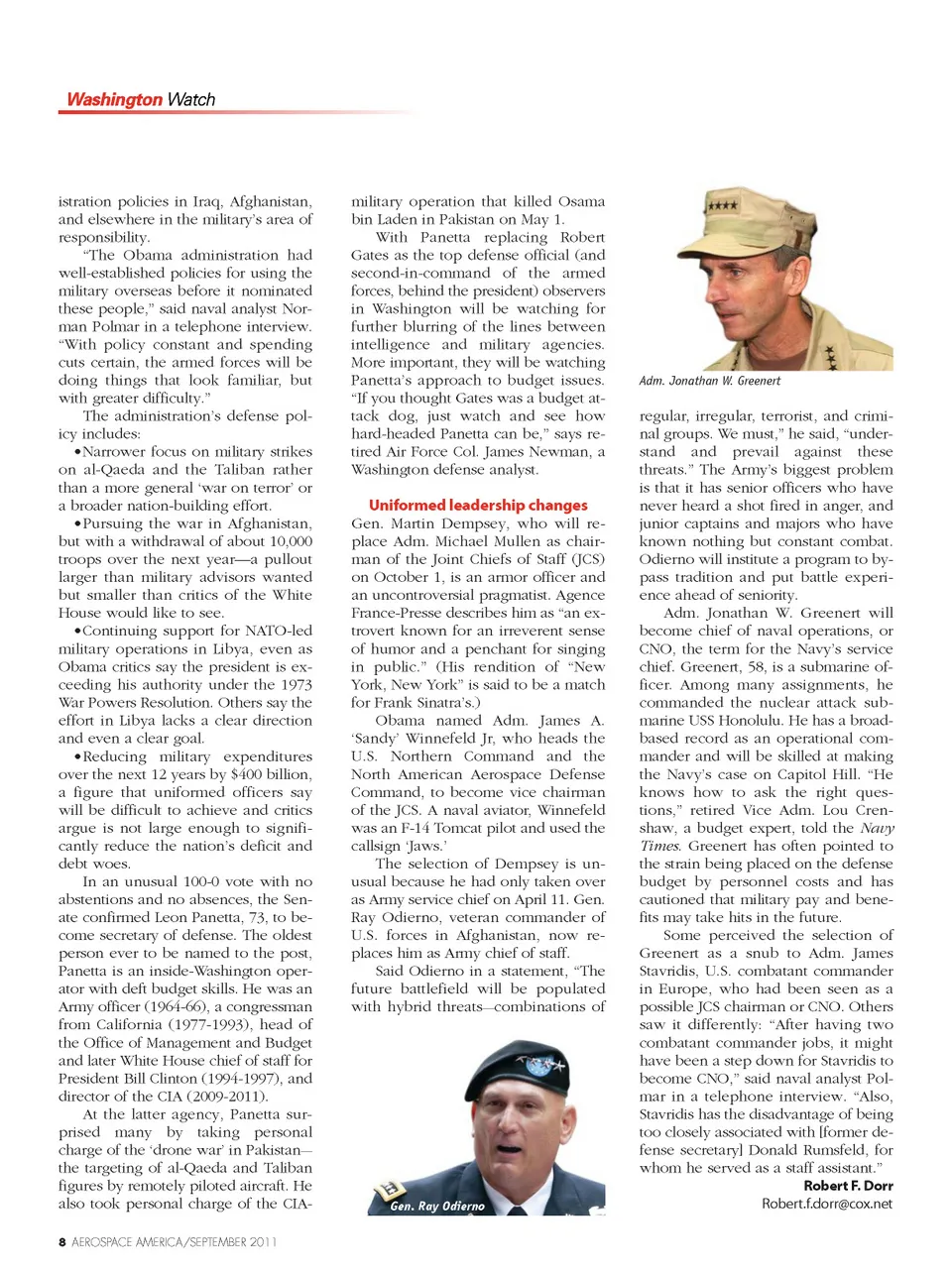 Washington Watch

istration policies in Iraq, Afghanistan, and elsewhere in the military's area of responsibility.

"The Obama administration had well-established policies for using the military overseas before it nominated these people," said naval analyst Norman Polmar in a telephone interview. "With policy constant and spending cuts certain, the armed forces will be doing things that look familiar, but with greater difficulty."

The administration's defense policy includes:

•Narrower focus on military strikes on al-Qaeda and the Taliban rather than a more general 'war on terror' or a broader nation-building effort.

•Pursuing the war in Afghanistan, but with a withdrawal of about 10,000 troops over the next year—a pullout larger than military advisors wanted but smaller than critics of the White House would like to see.

•Continuing support for NATO-led military operations in Libya, even as Obama critics say the president is exceeding his authority under the 1973 War Powers Resolution. Others say the effort in Libya lacks a clear direction and even a clear goal.

•Reducing military expenditures over the next 12 years by $400 billion, a figure that uniformed officers say will be difficult to achieve and critics argue is not large enough to significantly reduce the nation's deficit and debt woes.

In an unusual 100-0 vote with no abstentions and no absences, the Senate confirmed Leon Panetta, 73, to become secretary of defense. The oldest person ever to be named to the post, Panetta is an inside-Washington operator with deft budget skills. He was an Army officer (1964-66), a congressman from California (1977-1993), head of the Office of Management and Budget and later White House chief of staff for President Bill Clinton (1994-1997), and director of the CIA (2009-2011).

At the latter agency, Panetta surprised many by taking personal charge of the 'drone war' in Pakistan—the targeting of al-Qaeda and Taliban figures by remotely piloted aircraft. He also took personal charge of the CIA-military operation that killed Osama bin Laden in Pakistan on May 1.

With Panetta replacing Robert Gates as the top defense official (and second-in-command of the armed forces, behind the president) observers in Washington will be watching for further blurring of the lines between intelligence and military agencies. More important, they will be watching Panetta's approach to budget issues. "If you thought Gates was a budget attack dog, just watch and see how hard-headed Panetta can be," says retired Air Force Col. James Newman, a Washington defense analyst.

Uniformed leadership changes

Gen. Martin Dempsey, who will replace Adm. Michael Mullen as chairman of the Joint Chiefs of Staff (JCS) on October 1, is an armor officer and an uncontroversial pragmatist. Agence France-Presse describes him as "an extrovert known for an irreverent sense of humor and a penchant for singing in public." (His rendition of "New York, New York" is said to be a match for Frank Sinatra's.)

Obama named Adm. James A. 'Sandy' Winnefeld Jr, who heads the U.S. Northern Command and the North American Aerospace Defense Command, to become vice chairman of the JCS. A naval aviator, Winnefeld was an F-14 Tomcat pilot and used the callsign 'Jaws.'

The selection of Dempsey is unusual because he had only taken over as Army service chief on April 11. Gen. Ray Odierno, veteran commander of U.S. forces in Afghanistan, now replaces him as Army chief of staff.

Said Odierno in a statement, "The future battlefield will be populated with hybrid threats—combinations of

Gen. Ray Odierno

Adm. Jonathan W. Greenert

regular, irregular, terrorist, and criminal groups. We must," he said, "understand and prevail against these threats." The Army's biggest problem is that it has senior officers who have never heard a shot fired in anger, and junior captains and majors who have known nothing but constant combat. Odierno will institute a program to bypass tradition and put battle experience ahead of seniority.

Adm. Jonathan W. Greenert will become chief of naval operations, or CNO, the term for the Navy's service chief. Greenert, 58, is a submarine officer. Among many assignments, he commanded the nuclear attack submarine USS Honolulu. He has a broad-based record as an operational commander and will be skilled at making the Navy's case on Capitol Hill. "He knows how to ask the right questions," retired Vice Adm. Lou Crenshaw, a budget expert, told the Navy Times. Greenert has often pointed to the strain being placed on the defense budget by personnel costs and has cautioned that military pay and benefits may take hits in the future.

Some perceived the selection of Greenert as a snub to Adm. James Stavridis, U.S. combatant commander in Europe, who had been seen as a possible JCS chairman or CNO. Others saw it differently: "After having two combatant commander jobs, it might have been a step down for Stavridis to become CNO," said naval analyst Polmar in a telephone interview. "Also, Stavridis has the disadvantage of being too closely associated with [former defense secretary] Donald Rumsfeld, for whom he served as a staff assistant."

Robert F. Dorr
Robert.f.dorr@cox.net

8 AEROSPACE AMERICA/SEPTEMBER 2011